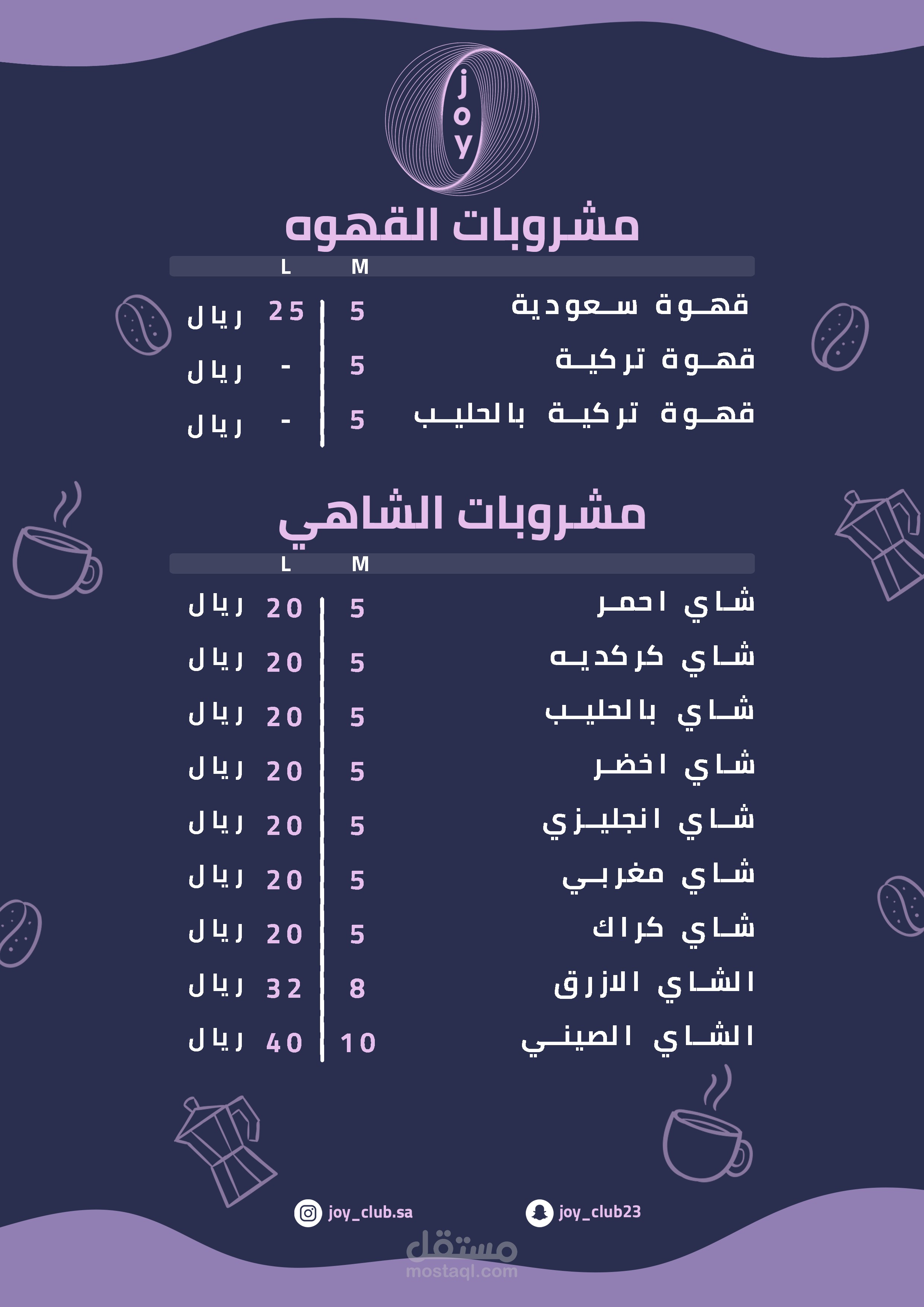 joy

مشروبات القهوه

| | M | L | |
|---|---|---|---|
| قهوة سعودية | 5 | 25 | ريال |
| قهوة تركية | 5 | - | ريال |
| قهوة تركية بالحليب | 5 | - | ريال |

مشروبات الشاهي

| | M | L | |
|---|---|---|---|
| شاي احمر | 5 | 20 | ريال |
| شاي كركديه | 5 | 20 | ريال |
| شاي بالحليب | 5 | 20 | ريال |
| شاي اخضر | 5 | 20 | ريال |
| شاي انجليزي | 5 | 20 | ريال |
| شاي مغربي | 5 | 20 | ريال |
| شاي كراك | 5 | 20 | ريال |
| الشاي الازرق | 8 | 32 | ريال |
| الشاي الصيني | 10 | 40 | ريال |

joy_club.sa
joy_club23

مستقل
mostaql.com